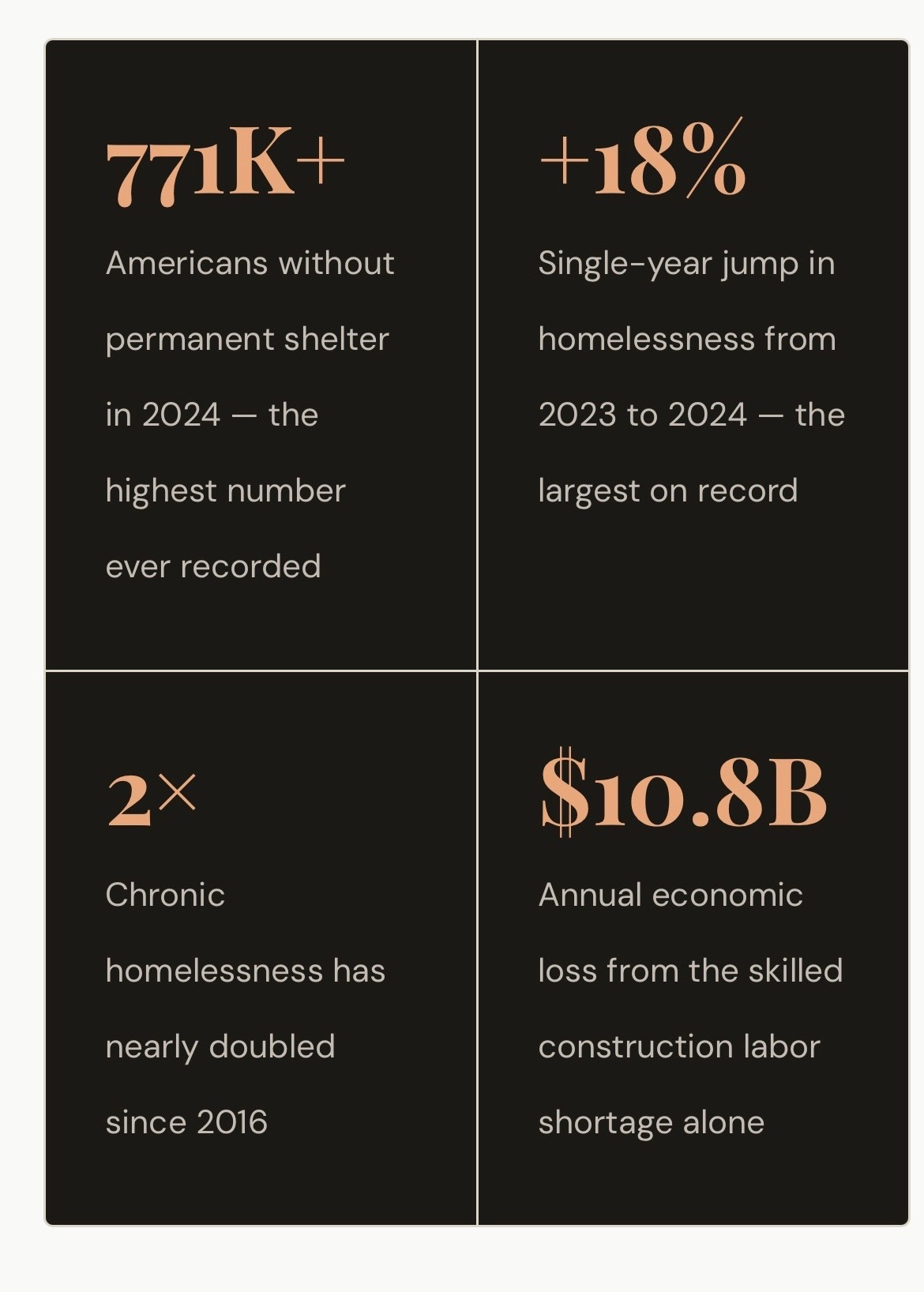 771K+

Americans without permanent shelter in 2024 — the highest number ever recorded

+18%

Single-year jump in homelessness from 2023 to 2024 — the largest on record

2×

Chronic homelessness has nearly doubled since 2016

$10.8B

Annual economic loss from the skilled construction labor shortage alone